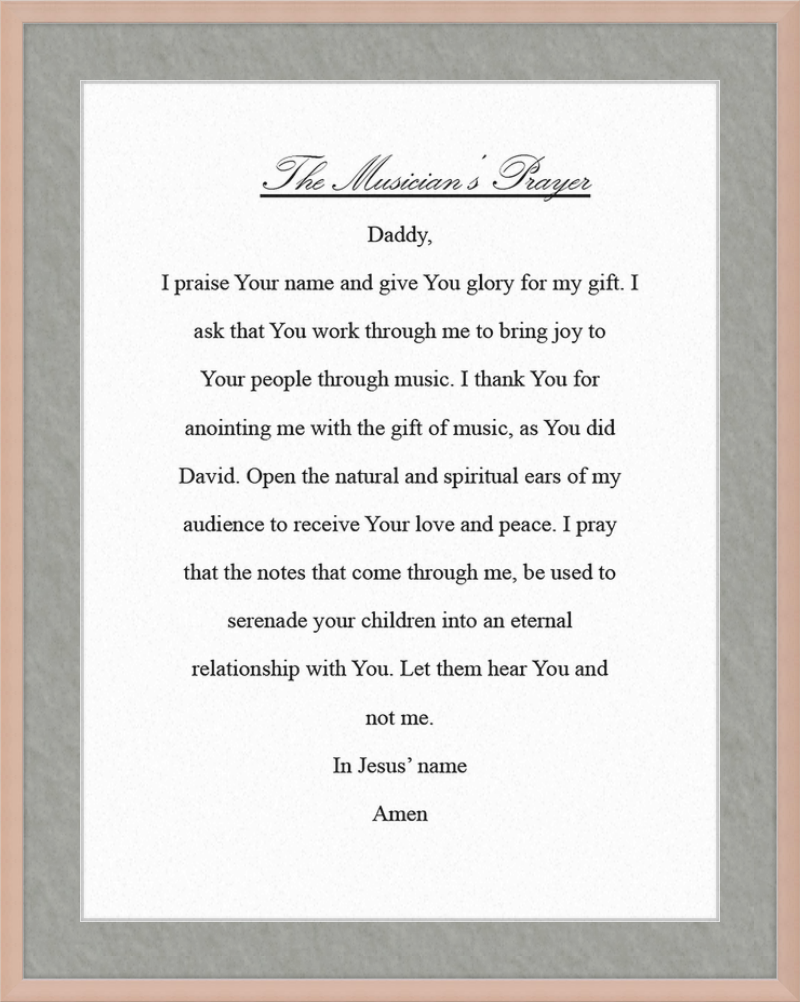 The Musician's Prayer

Daddy,

I praise Your name and give You glory for my gift. I ask that You work through me to bring joy to Your people through music. I thank You for anointing me with the gift of music, as You did David. Open the natural and spiritual ears of my audience to receive Your love and peace. I pray that the notes that come through me, be used to serenade your children into an eternal relationship with You. Let them hear You and not me.

In Jesus' name

Amen